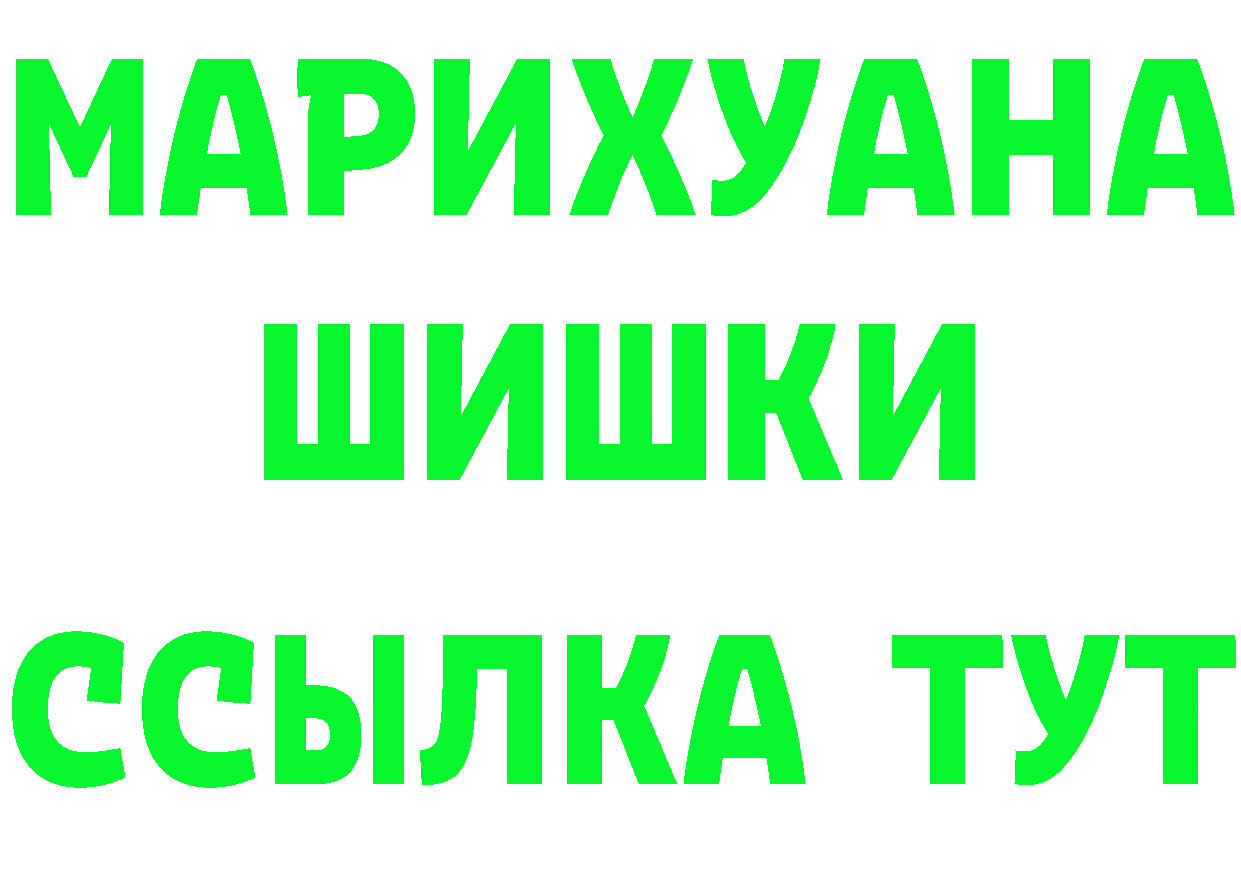 МАРИХУАНА
ШИШКИ
ССЫЛКА ТУТ